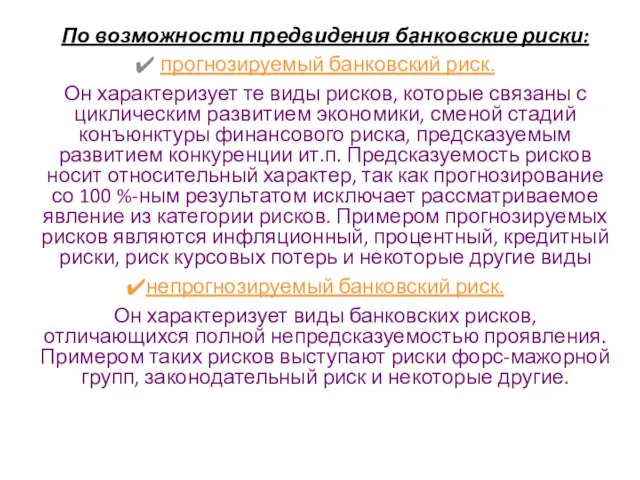 По возможности предвидения банковские риски:

✔ прогнозируемый банковский риск.

Он характеризует те виды рисков, которые связаны с циклическим развитием экономики, сменой стадий конъюнктуры финансового риска, предсказуемым развитием конкуренции ит.п. Предсказуемость рисков носит относительный характер, так как прогнозирование со 100 %-ным результатом исключает рассматриваемое явление из категории рисков. Примером прогнозируемых рисков являются инфляционный, процентный, кредитный риски, риск курсовых потерь и некоторые другие виды

✔непрогнозируемый банковский риск.

Он характеризует виды банковских рисков, отличающихся полной непредсказуемостью проявления. Примером таких рисков выступают риски форс-мажорной групп, законодательный риск и некоторые другие.